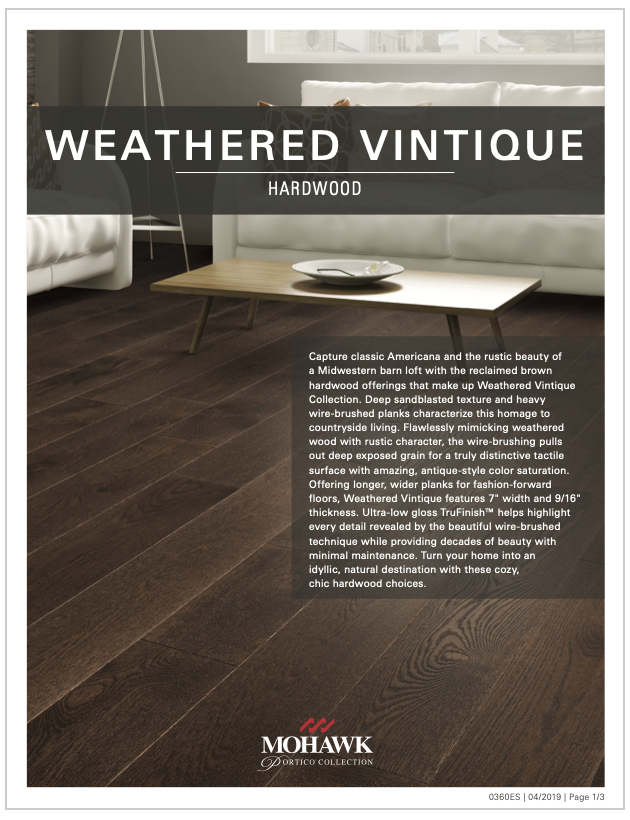 WEATHERED VINTIQUE

HARDWOOD

Capture classic Americana and the rustic beauty of a Midwestern barn loft with the reclaimed brown hardwood offerings that make up Weathered Vintique Collection. Deep sandblasted texture and heavy wire-brushed planks characterize this homage to countryside living. Flawlessly mimicking weathered wood with rustic character, the wire-brushing pulls out deep exposed grain for a truly distinctive tactile surface with amazing, antique-style color saturation. Offering longer, wider planks for fashion-forward floors, Weathered Vintique features 7" width and 9/16" thickness. Ultra-low gloss TruFinish™ helps highlight every detail revealed by the beautiful wire-brushed technique while providing decades of beauty with minimal maintenance. Turn your home into an idyllic, natural destination with these cozy, chic hardwood choices.

MOHAWK
PORTICO COLLECTION

0360ES | 04/2019 | Page 1/3